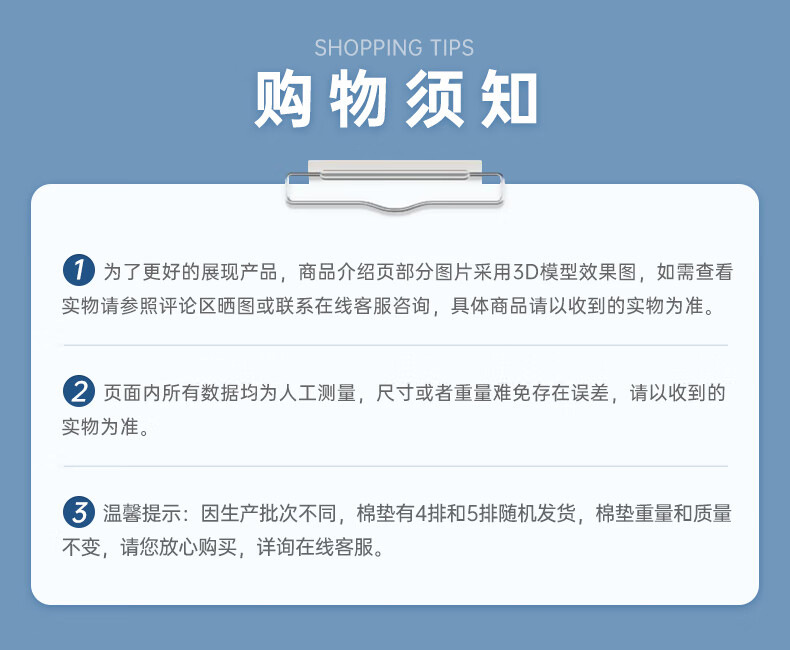 SHOPPING TIPS

购物须知

1 为了更好的展现产品，商品介绍页部分图片采用3D模型效果图，如需查看实物请参照评论区晒图或联系在线客服咨询，具体商品请以收到的实物为准。

2 页面内所有数据均为人工测量，尺寸或者重量难免存在误差，请以收到的实物为准。

3 温馨提示：因生产批次不同，棉垫有4排和5排随机发货，棉垫重量和质量不变，请您放心购买，详询在线客服。